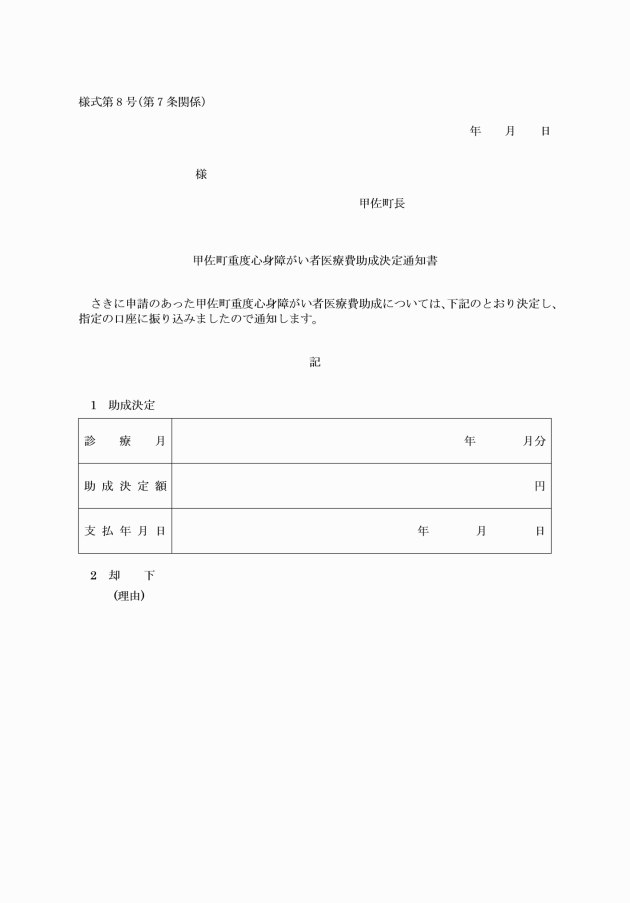 様式第８号（第７条関係）

年　月　日

様

甲佐町長

甲佐町重度心身障がい者医療費助成決定通知書

さきに申請のあった甲佐町重度心身障がい者医療費助成については、下記のとおり決定し、指定の口座に振り込みましたので通知します。

記

１　助成決定

| 診　療　月 | 年　月分 |
|---|---|
| 助成決定額 | 円 |
| 支払年月日 | 年　月　日 |

２　却　下
（理由）